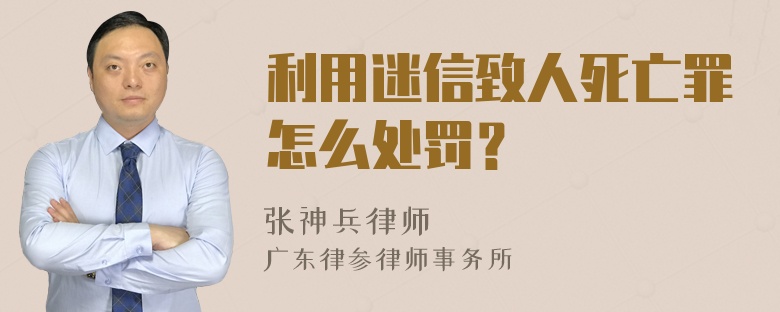 利用迷信致人死亡罪怎么处罚？

张神兵律师
广东律参律师事务所